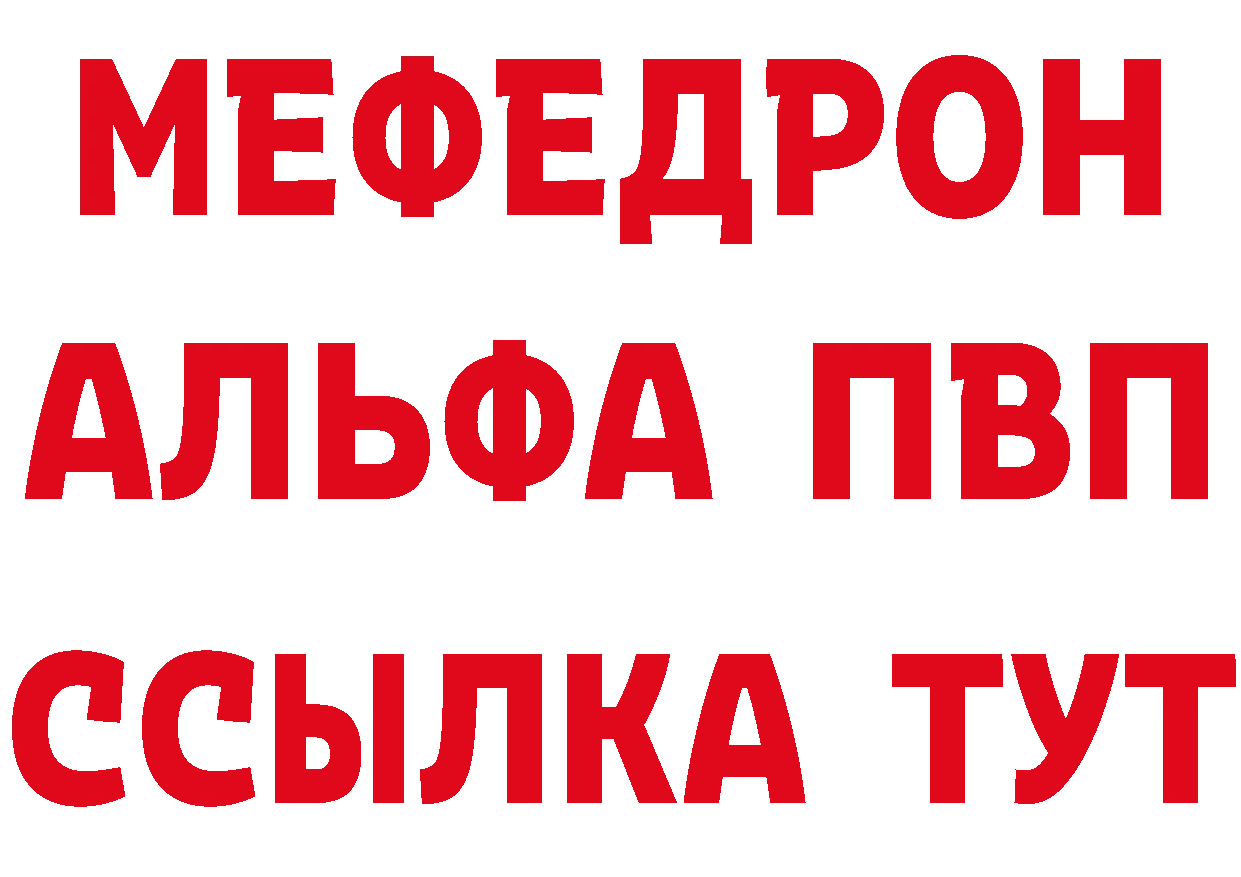 МЕФЕДРОН
АЛЬФА ПВП
ССЫЛКА ТУТ